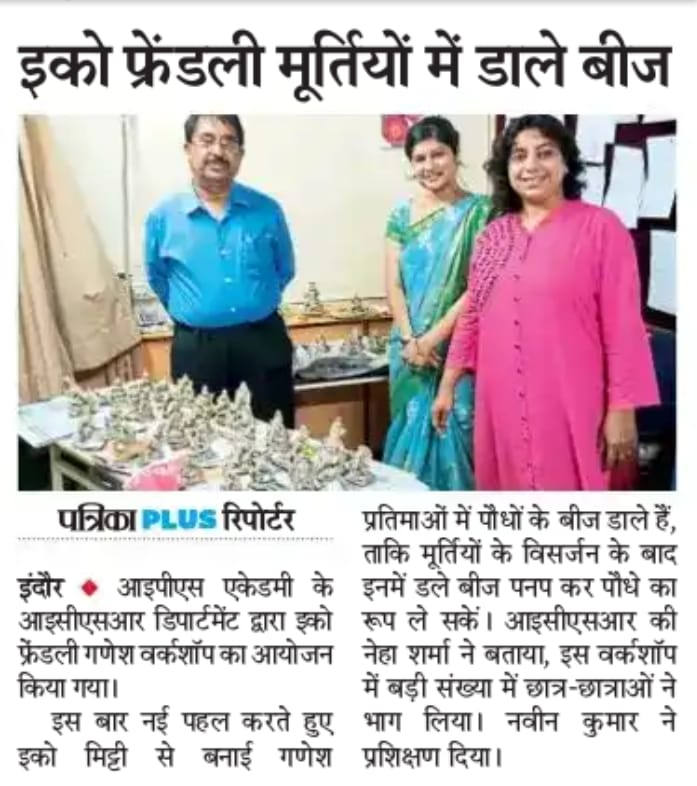 इको फ्रेंडली मूर्तियों में डाले बीज

पत्रिका PLUS रिपोर्टर

इंदौर ◆ आइपीएस एकेडमी के आइसीएसआर डिपार्टमेंट द्वारा इको फ्रेंडली गणेश वर्कशॉप का आयोजन किया गया।

इस बार नई पहल करते हुए इको मिट्टी से बनाई गणेश प्रतिमाओं में पौधों के बीज डाले हैं, ताकि मूर्तियों के विसर्जन के बाद इनमें डले बीज पनप कर पौधे का रूप ले सकें। आइसीएसआर की नेहा शर्मा ने बताया, इस वर्कशॉप में बड़ी संख्या में छात्र-छात्राओं ने भाग लिया। नवीन कुमार ने प्रशिक्षण दिया।